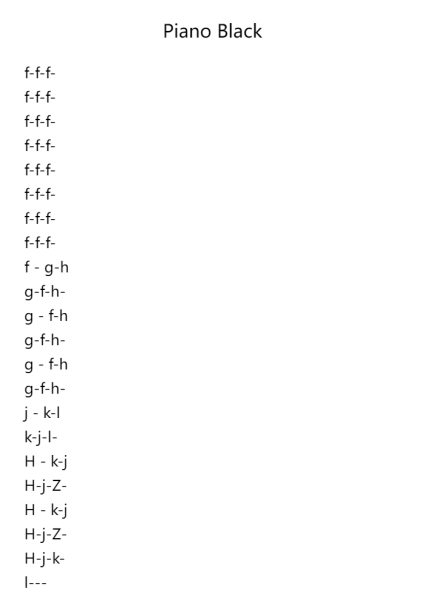 Piano Black

f-f-f-
f-f-f-
f-f-f-
f-f-f-
f-f-f-
f-f-f-
f-f-f-
f-f-f-
f - g-h
g-f-h-
g - f-h
g-f-h-
g - f-h
g-f-h-
j - k-l
k-j-l-
H - k-j
H-j-Z-
H - k-j
H-j-Z-
H-j-k-
l---